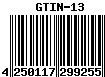 GTIN-13

4 250117 299255